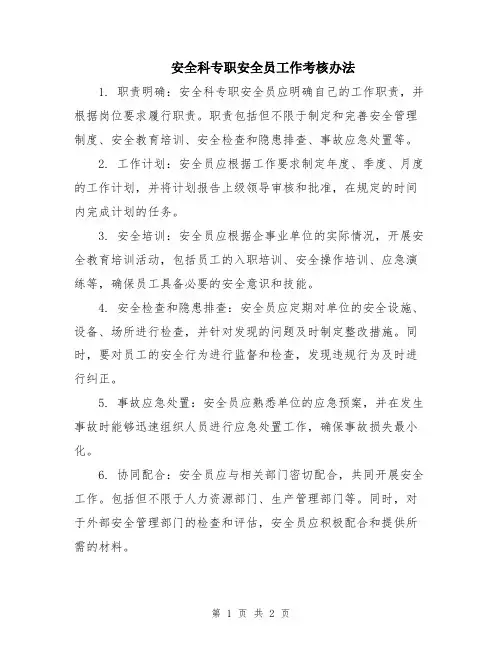 安全科专职安全员工作考核办法

1. 职责明确：安全科专职安全员应明确自己的工作职责，并根据岗位要求履行职责。职责包括但不限于制定和完善安全管理制度、安全教育培训、安全检查和隐患排查、事故应急处置等。

2. 工作计划：安全员应根据工作要求制定年度、季度、月度的工作计划，并将计划报告上级领导审核和批准，在规定的时间内完成计划的任务。

3. 安全培训：安全员应根据企事业单位的实际情况，开展安全教育培训活动，包括员工的入职培训、安全操作培训、应急演练等，确保员工具备必要的安全意识和技能。

4. 安全检查和隐患排查：安全员应定期对单位的安全设施、设备、场所进行检查，并针对发现的问题及时制定整改措施。同时，要对员工的安全行为进行监督和检查，发现违规行为及时进行纠正。

5. 事故应急处置：安全员应熟悉单位的应急预案，并在发生事故时能够迅速组织人员进行应急处置工作，确保事故损失最小化。

6. 协同配合：安全员应与相关部门密切配合，共同开展安全工作。包括但不限于人力资源部门、生产管理部门等。同时，对于外部安全管理部门的检查和评估，安全员应积极配合和提供所需的材料。

第 1 页 共 2 页